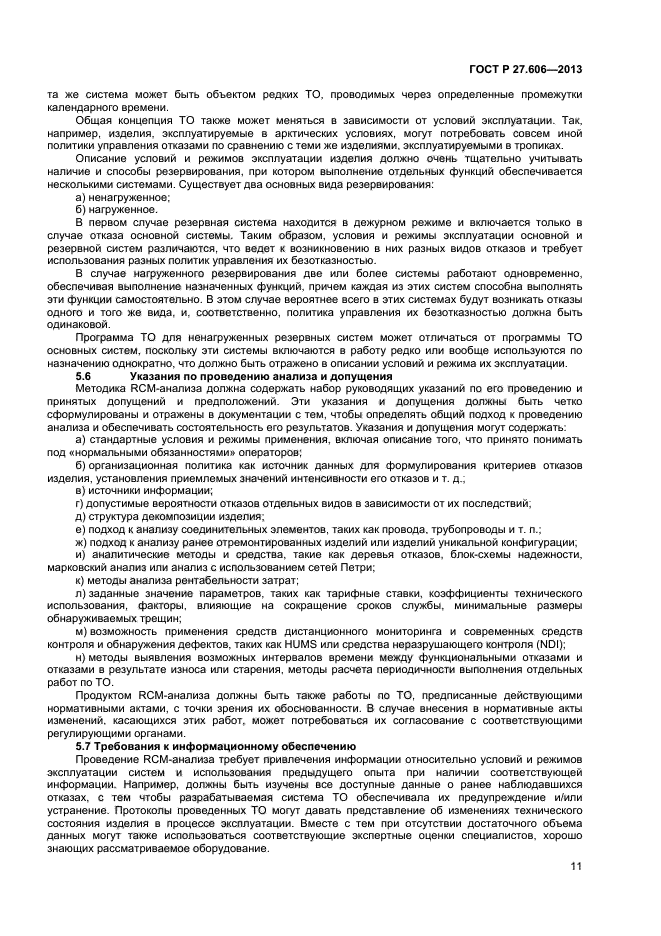 ГОСТ Р 27.606—2013

та же система может быть объектом редких ТО, проводимых через определенные промежутки календарного времени.

Общая концепция ТО также может меняться в зависимости от условий эксплуатации. Так, например, изделия, эксплуатируемые в арктических условиях, могут потребовать совсем иной политики управления отказами по сравнению с теми же изделиями, эксплуатируемыми в тропиках.

Описание условий и режимов эксплуатации изделия должно очень тщательно учитывать наличие и способы резервирования, при котором выполнение отдельных функций обеспечивается несколькими системами. Существует два основных вида резервирования:

а) ненагруженное;

б) нагруженное.

В первом случае резервная система находится в дежурном режиме и включается только в случае отказа основной системы. Таким образом, условия и режимы эксплуатации основной и резервной систем различаются, что ведет к возникновению в них разных видов отказов и требует использования разных политик управления их безотказностью.

В случае нагруженного резервирования две или более системы работают одновременно, обеспечивая выполнение назначенных функций, причем каждая из этих систем способна выполнять эти функции самостоятельно. В этом случае вероятнее всего в этих системах будут возникать отказы одного и того же вида, и, соответственно, политика управления их безотказностью должна быть одинаковой.

Программа ТО для ненагруженных резервных систем может отличаться от программы ТО основных систем, поскольку эти системы включаются в работу редко или вообще используются по назначению однократно, что должно быть отражено в описании условий и режима их эксплуатации.

5.6 Указания по проведению анализа и допущения

Методика RCM-анализа должна содержать набор руководящих указаний по его проведению и принятых допущений и предположений. Эти указания и допущения должны быть четко сформулированы и отражены в документации с тем, чтобы определять общий подход к проведению анализа и обеспечивать состоятельность его результатов. Указания и допущения могут содержать:

а) стандартные условия и режимы применения, включая описание того, что принято понимать под «нормальными обязанностями» операторов;

б) организационная политика как источник данных для формулирования критериев отказов изделия, установления приемлемых значений интенсивности его отказов и т. д.;

в) источники информации;

г) допустимые вероятности отказов отдельных видов в зависимости от их последствий;

д) структура декомпозиции изделия;

е) подход к анализу соединительных элементов, таких как провода, трубопроводы и т. п.;

ж) подход к анализу ранее отремонтированных изделий или изделий уникальной конфигурации;

и) аналитические методы и средства, такие как деревья отказов, блок-схемы надежности, марковский анализ или анализ с использованием сетей Петри;

к) методы анализа рентабельности затрат;

л) заданные значение параметров, таких как тарифные ставки, коэффициенты технического использования, факторы, влияющие на сокращение сроков службы, минимальные размеры обнаруживаемых трещин;

м) возможность применения средств дистанционного мониторинга и современных средств контроля и обнаружения дефектов, таких как HUMS или средства неразрушающего контроля (NDI);

н) методы выявления возможных интервалов времени между функциональными отказами и отказами в результате износа или старения, методы расчета периодичности выполнения отдельных работ по ТО.

Продуктом RCM-анализа должны быть также работы по ТО, предписанные действующими нормативными актами, с точки зрения их обоснованности. В случае внесения в нормативные акты изменений, касающихся этих работ, может потребоваться их согласование с соответствующими регулирующими органами.

5.7 Требования к информационному обеспечению

Проведение RCM-анализа требует привлечения информации относительно условий и режимов эксплуатации систем и использования предыдущего опыта при наличии соответствующей информации. Например, должны быть изучены все доступные данные о ранее наблюдавшихся отказах, с тем чтобы разрабатываемая система ТО обеспечивала их предупреждение и/или устранение. Протоколы проведенных ТО могут давать представление об изменениях технического состояния изделия в процессе эксплуатации. Вместе с тем при отсутствии достаточного объема данных могут также использоваться соответствующие экспертные оценки специалистов, хорошо знающих рассматриваемое оборудование.

11